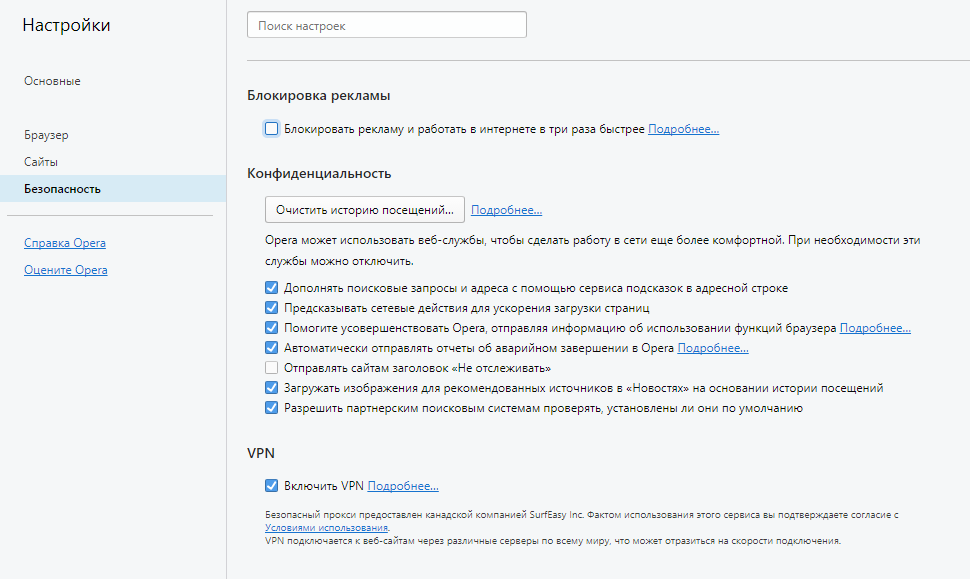 Настройки

Основные

Браузер
Сайты
Безопасность

Справка Opera
Оцените Opera

Поиск настроек

Блокировка рекламы

Блокировать рекламу и работать в интернете в три раза быстрее Подробнее...

Конфиденциальность

Очистить историю посещений... Подробнее...

Opera может использовать веб-службы, чтобы сделать работу в сети еще более комфортной. При необходимости эти службы можно отключить.

Дополнять поисковые запросы и адреса с помощью сервиса подсказок в адресной строке
Предсказывать сетевые действия для ускорения загрузки страниц
Помогите усовершенствовать Opera, отправляя информацию об использовании функций браузера Подробнее...
Автоматически отправлять отчеты об аварийном завершении в Opera Подробнее...
Отправлять сайтам заголовок «Не отслеживать»
Загружать изображения для рекомендованных источников в «Новостях» на основании истории посещений
Разрешить партнерским поисковым системам проверять, установлены ли они по умолчанию

VPN

Включить VPN Подробнее...

Безопасный прокси предоставлен канадской компанией SurfEasy Inc. Фактом использования этого сервиса вы подтверждаете согласие с Условиями использования.
VPN подключается к веб-сайтам через различные серверы по всему миру, что может отразиться на скорости подключения.